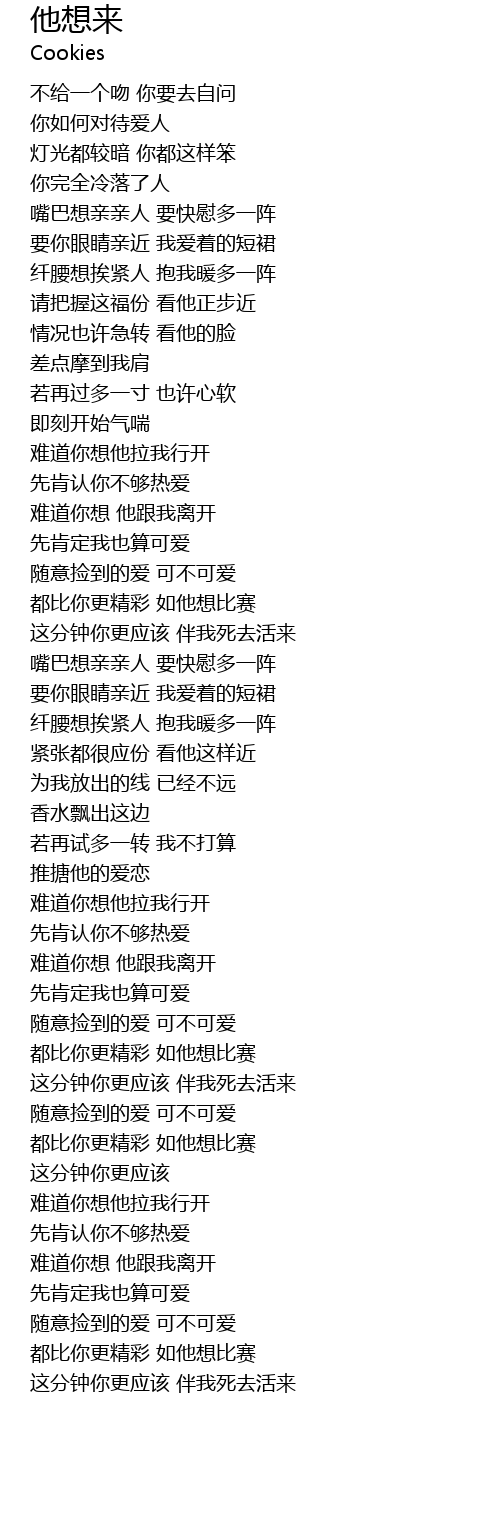 他想来
Cookies

不给一个吻 你要去自问
你如何对待爱人
灯光都较暗 你都这样笨
你完全冷落了人
嘴巴想亲亲人 要快慰多一阵
要你眼睛亲近 我爱着的短裙
纤腰想挨紧人 抱我暖多一阵
请把握这福份 看他正步近
情况也许急转 看他的脸
差点摩到我肩
若再过多一寸 也许心软
即刻开始气喘
难道你想他拉我行开
先肯认你不够热爱
难道你想 他跟我离开
先肯定我也算可爱
随意捡到的爱 可不可爱
都比你更精彩 如他想比赛
这分钟你更应该 伴我死去活来
嘴巴想亲亲人 要快慰多一阵
要你眼睛亲近 我爱着的短裙
纤腰想挨紧人 抱我暖多一阵
紧张都很应份 看他这样近
为我放出的线 已经不远
香水飘出这边
若再试多一转 我不打算
推搪他的爱恋
难道你想他拉我行开
先肯认你不够热爱
难道你想 他跟我离开
先肯定我也算可爱
随意捡到的爱 可不可爱
都比你更精彩 如他想比赛
这分钟你更应该 伴我死去活来
随意捡到的爱 可不可爱
都比你更精彩 如他想比赛
这分钟你更应该
难道你想他拉我行开
先肯认你不够热爱
难道你想 他跟我离开
先肯定我也算可爱
随意捡到的爱 可不可爱
都比你更精彩 如他想比赛
这分钟你更应该 伴我死去活来